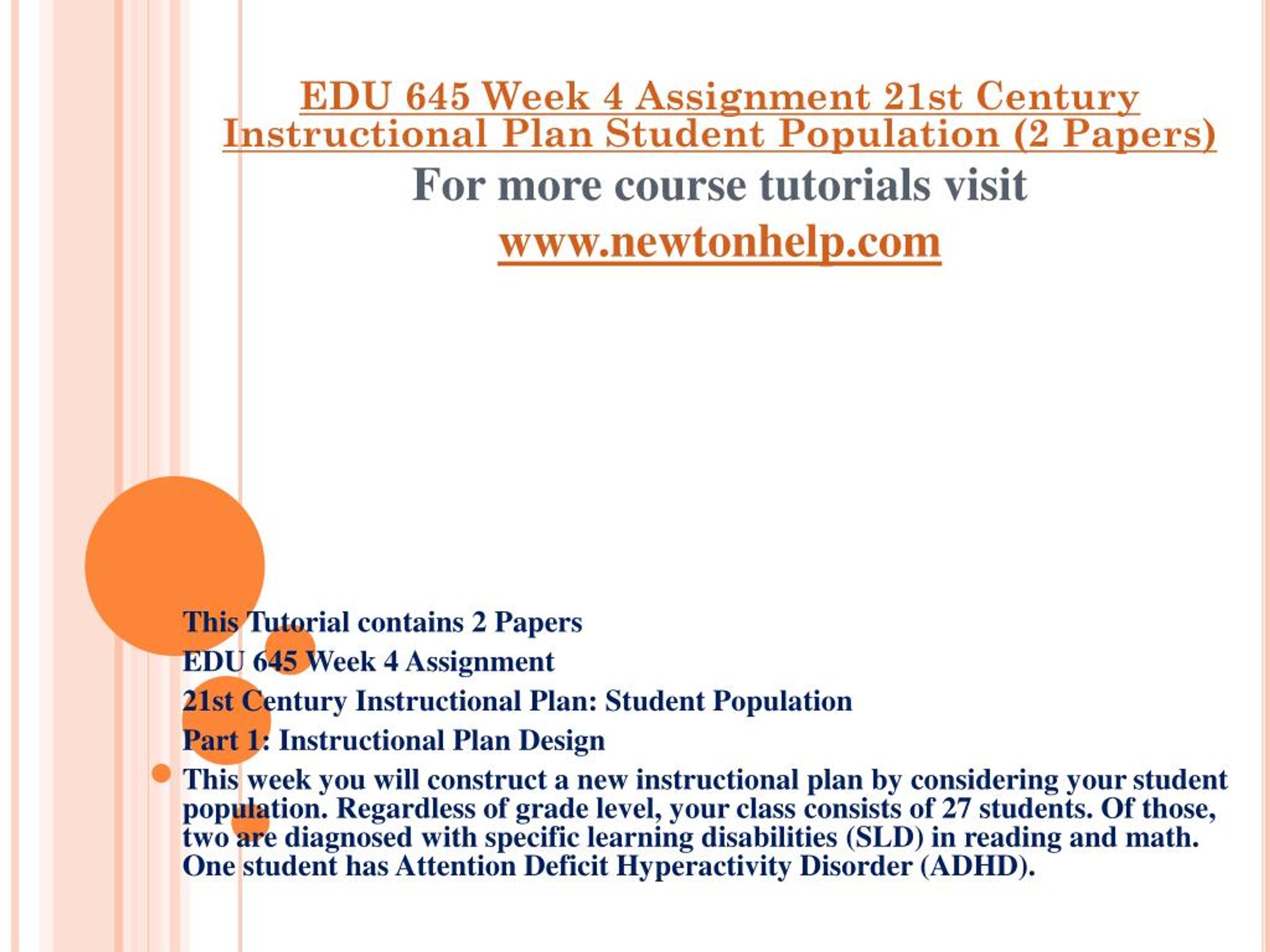 EDU 645 Week 4 Assignment 21st Century Instructional Plan Student Population (2 Papers)

For more course tutorials visit
www.newtonhelp.com

This Tutorial contains 2 Papers

EDU 645 Week 4 Assignment

21st Century Instructional Plan: Student Population

Part 1: Instructional Plan Design

This week you will construct a new instructional plan by considering your student population. Regardless of grade level, your class consists of 27 students. Of those, two are diagnosed with specific learning disabilities (SLD) in reading and math. One student has Attention Deficit Hyperactivity Disorder (ADHD).